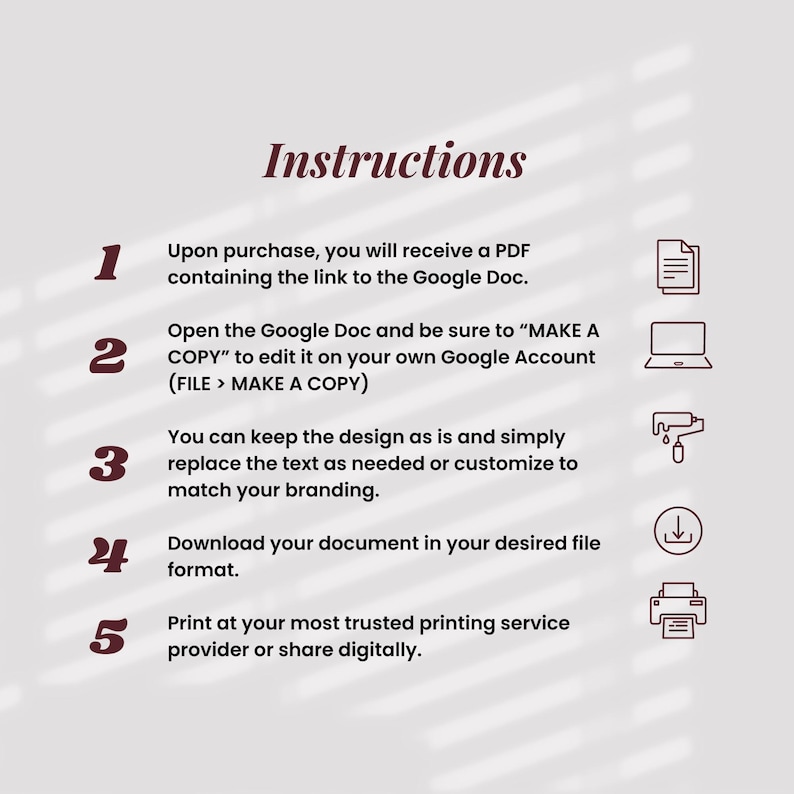 Instructions

1 Upon purchase, you will receive a PDF containing the link to the Google Doc.

2 Open the Google Doc and be sure to “MAKE A COPY” to edit it on your own Google Account (FILE > MAKE A COPY)

3 You can keep the design as is and simply replace the text as needed or customize to match your branding.

4 Download your document in your desired file format.

5 Print at your most trusted printing service provider or share digitally.